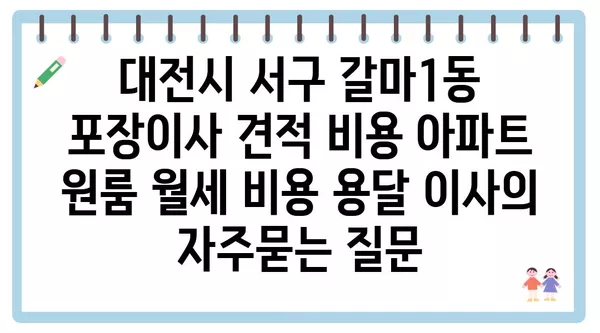 대전시 서구 갈마1동 포장이사 견적 비용 아파트 원룸 월세 비용 용달 이사의 자주묻는 질문